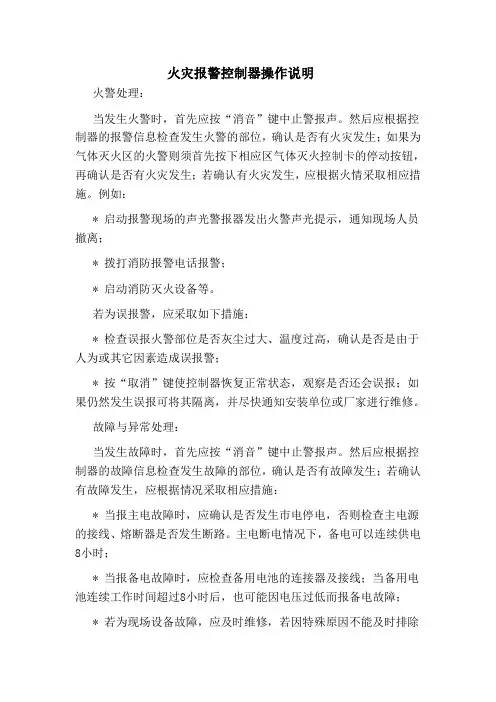 火灾报警控制器操作说明

火警处理：

当发生火警时，首先应按“消音”键中止警报声。然后应根据控制器的报警信息检查发生火警的部位，确认是否有火灾发生；如果为气体灭火区的火警则须首先按下相应区气体灭火控制卡的停动按钮，再确认是否有火灾发生；若确认有火灾发生，应根据火情采取相应措施。例如：

＊ 启动报警现场的声光警报器发出火警声光提示，通知现场人员撤离；

＊ 拨打消防报警电话报警；

＊ 启动消防灭火设备等。

若为误报警，应采取如下措施：

＊ 检查误报火警部位是否灰尘过大、温度过高，确认是否是由于人为或其它因素造成误报警；

＊ 按“取消”键使控制器恢复正常状态，观察是否还会误报；如果仍然发生误报可将其隔离，并尽快通知安装单位或厂家进行维修。

故障与异常处理：

当发生故障时，首先应按“消音”键中止警报声。然后应根据控制器的故障信息检查发生故障的部位，确认是否有故障发生；若确认有故障发生，应根据情况采取相应措施：

＊ 当报主电故障时，应确认是否发生市电停电，否则检查主电源的接线、熔断器是否发生断路。主电断电情况下，备电可以连续供电8小时；

＊ 当报备电故障时，应检查备用电池的连接器及接线；当备用电池连续工作时间超过8小时后，也可能因电压过低而报备电故障；

＊ 若为现场设备故障，应及时维修，若因特殊原因不能及时排除